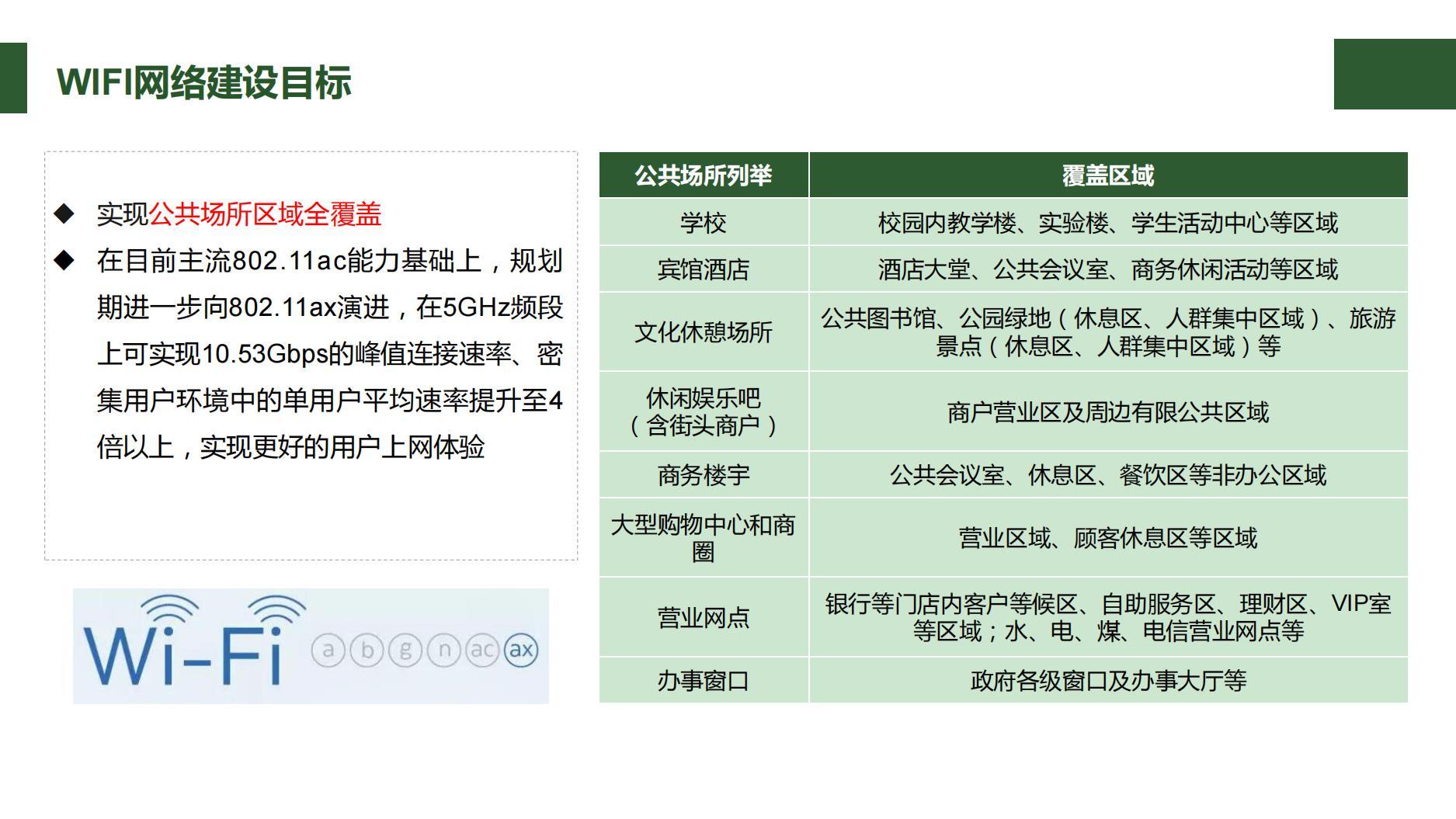 WIFI网络建设目标

◆ 实现公共场所区域全覆盖

◆ 在目前主流802.11ac能力基础上，规划期进一步向802.11ax演进，在5GHz频段上可实现10.53Gbps的峰值连接速率、密集用户环境中的单用户平均速率提升至4倍以上，实现更好的用户上网体验

Wi-Fi a b g n ac ax

| 公共场所列举 | 覆盖区域 |
|---|---|
| 学校 | 校园内教学楼、实验楼、学生活动中心等区域 |
| 宾馆酒店 | 酒店大堂、公共会议室、商务休闲活动等区域 |
| 文化休憩场所 | 公共图书馆、公园绿地（休息区、人群集中区域）、旅游景点（休息区、人群集中区域）等 |
| 休闲娱乐吧（含街头商户） | 商户营业区及周边有限公共区域 |
| 商务楼宇 | 公共会议室、休息区、餐饮区等非办公区域 |
| 大型购物中心和商圈 | 营业区域、顾客休息区等区域 |
| 营业网点 | 银行等门店内客户等候区、自助服务区、理财区、VIP室等区域；水、电、煤、电信营业网点等 |
| 办事窗口 | 政府各级窗口及办事大厅等 |